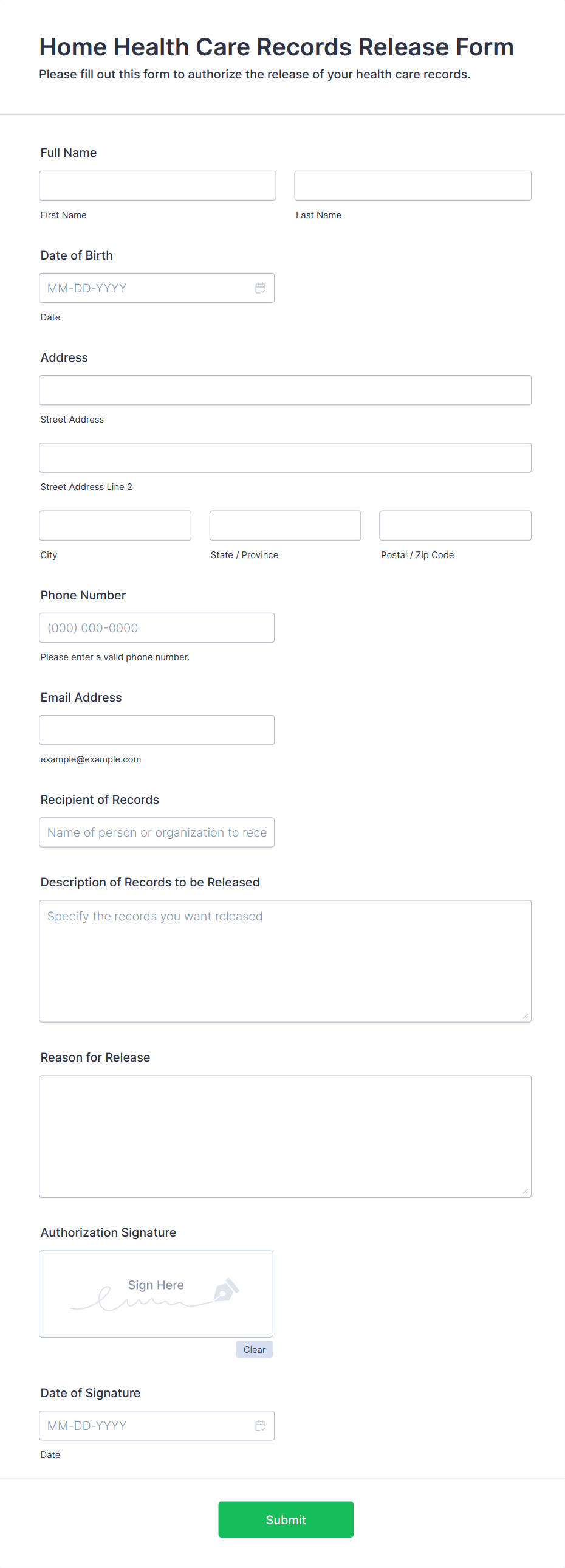 Home Health Care Records Release Form

Please fill out this form to authorize the release of your health care records.

Full Name

First Name

Last Name

Date of Birth

MM-DD-YYYY

Date

Address

Street Address

Street Address Line 2

City

State / Province

Postal / Zip Code

Phone Number

(000) 000-0000

Please enter a valid phone number.

Email Address

example@example.com

Recipient of Records

Name of person or organization to rece

Description of Records to be Released

Specify the records you want released

Reason for Release

Authorization Signature

Sign Here

Clear

Date of Signature

MM-DD-YYYY

Date

Submit